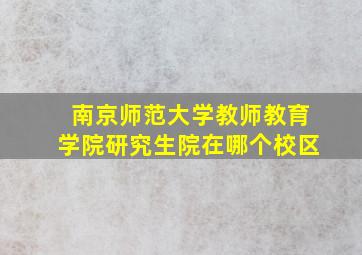 南京师范大学教师教育学院研究生院在哪个校区